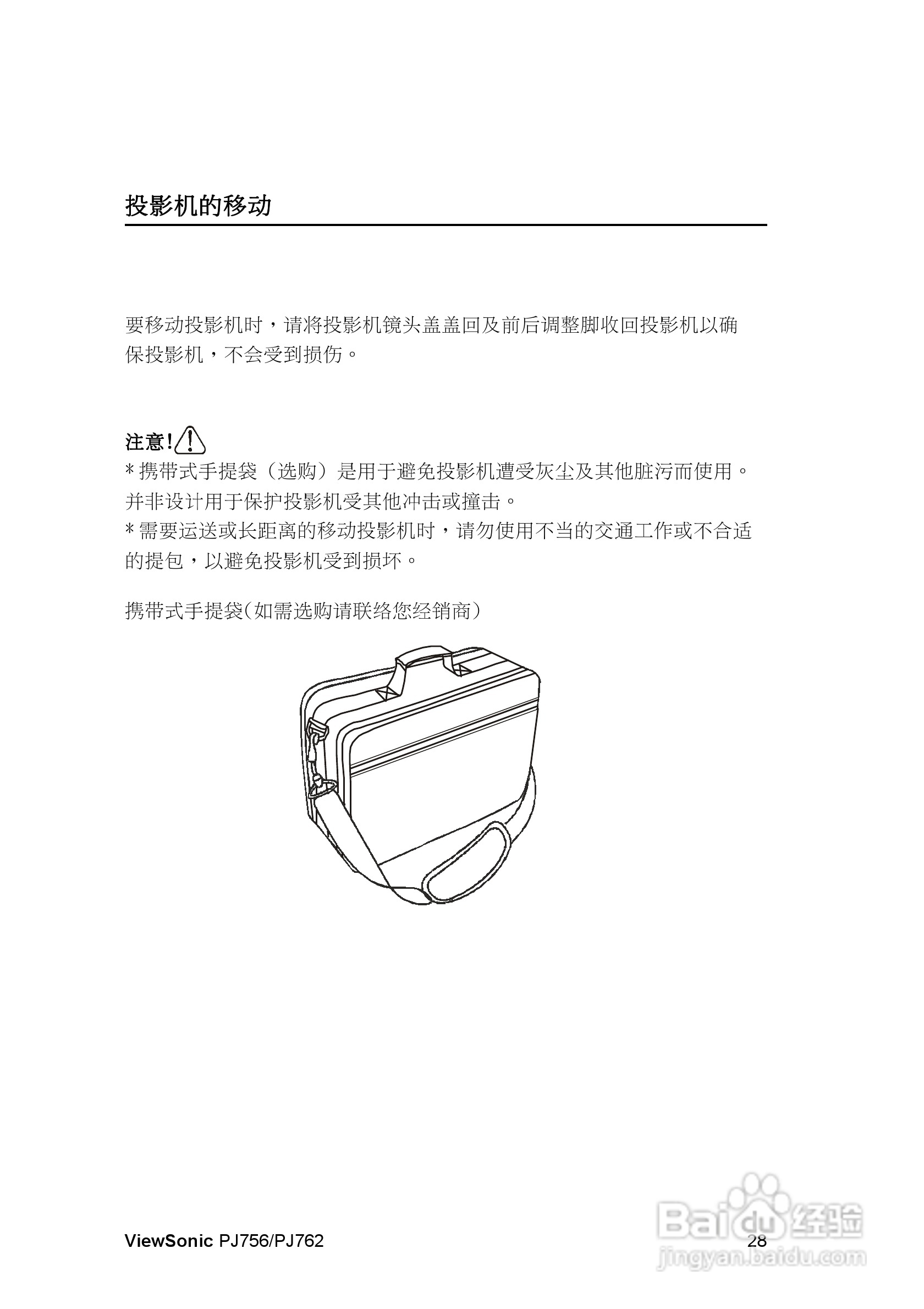 投影机的移动

要移动投影机时，请将投影机镜头盖盖回及前后调整脚收回投影机以确保投影机，不会受到损伤。

注意!
* 携带式手提袋（选购）是用于避免投影机遭受灰尘及其他脏污而使用。并非设计用于保护投影机受其他冲击或撞击。
* 需要运送或长距离的移动投影机时，请勿使用不当的交通工作或不合适的提包，以避免投影机受到损坏。

携带式手提袋(如需选购请联络您经销商)

ViewSonic PJ756/PJ762 28

Baidu经验
jingyan.baidu.com